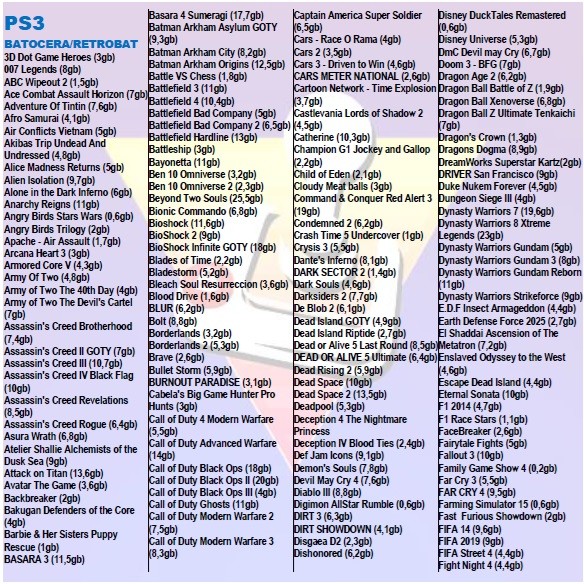 PS3

BATOCERA/RETROBAT

3D Dot Game Heroes (3gb)
007 Legends (8gb)
ABC Wipeout 2 (1,5gb)
Ace Combat Assault Horizon (7gb)
Adventure Of Tintin (7,6gb)
Afro Samurai (4,1gb)
Air Conflicts Vietnam (5gb)
Akibas Trip Undead And Undressed (4,8gb)
Alice Madness Returns (5gb)
Alien Isolation (9,7gb)
Alone in the Dark Inferno (6gb)
Anarchy Reigns (11gb)
Angry Birds Stars Wars (0,6gb)
Angry Birds Trilogy (2gb)
Apache - Air Assault (1,7gb)
Arcana Heart 3 (3gb)
Armored Core V (4,3gb)
Army Of Two (4,8gb)
Army of Two The 40th Day (4gb)
Army of Two The Devil's Cartel (7gb)
Assassin's Creed Brotherhood (7,4gb)
Assassin's Creed II GOTY (7gb)
Assassin's Creed III (10,7gb)
Assassin's Creed IV Black Flag (10gb)
Assassin's Creed Revelations (8,5gb)
Assassin's Creed Rogue (6,4gb)
Asura Wrath (6,8gb)
Atelier Shallie Alchemists of the Dusk Sea (9gb)
Attack on Titan (13,6gb)
Avatar The Game (3,6gb)
Backbreaker (2gb)
Bakugan Defenders of the Core (4gb)
Barbie & Her Sisters Puppy Rescue (1gb)
BASARA 3 (11,5gb)

Basara 4 Sumeragi (17,7gb)
Batman Arkham Asylum GOTY (9,3gb)
Batman Arkham City (8,2gb)
Batman Arkham Origins (12,5gb)
Battle VS Chess (1,8gb)
Battlefield 3 (11gb)
Battlefield 4 (10,4gb)
Battlefield Bad Company (5gb)
Battlefield Bad Company 2 (6,5gb)
Battlefield Hardline (13gb)
Battleship (3gb)
Bayonetta (11gb)
Ben 10 Omniverse (3,2gb)
Ben 10 Omniverse 2 (2,3gb)
Beyond Two Souls (25,5gb)
Bionic Commando (6,8gb)
Bioshock (11,6gb)
BioShock 2 (9gb)
BioShock Infinite GOTY (18gb)
Blades of Time (2,2gb)
Bladestorm (5,2gb)
Bleach Soul Resurreccion (3,6gb)
Blood Drive (1,6gb)
BLUR (6,2gb)
Bolt (8,8gb)
Borderlands (3,2gb)
Borderlands 2 (5,3gb)
Brave (2,6gb)
Bullet Storm (5,9gb)
BURNOUT PARADISE (3,1gb)
Cabela's Big Game Hunter Pro Hunts (3gb)
Call of Duty 4 Modern Warfare (5,5gb)
Call of Duty Advanced Warfare (14gb)
Call of Duty Black Ops (18gb)
Call of Duty Black Ops II (20gb)
Call of Duty Black Ops III (4gb)
Call of Duty Ghosts (11gb)
Call of Duty Modern Warfare 2 (7,5gb)
Call of Duty Modern Warfare 3 (8,3gb)

Captain America Super Soldier (6,5gb)
Cars - Race O Rama (4gb)
Cars 2 (3,5gb)
Cars 3 - Driven to Win (4,6gb)
CARS METER NATIONAL (2,6gb)
Cartoon Network - Time Explosion (3,7gb)
Castlevania Lords of Shadow 2 (4,5gb)
Catherine (10,3gb)
Champion G1 Jockey and Gallop (2,2gb)
Child of Eden (2,1gb)
Cloudy Meat balls (3gb)
Command & Conquer Red Alert 3 (19gb)
Condemned 2 (6,2gb)
Crash Time 5 Undercover (1gb)
Crysis 3 (5,5gb)
Dante's Inferno (8,1gb)
DARK SECTOR 2 (1,4gb)
Dark Souls (4,6gb)
Darksiders 2 (7,7gb)
De Blob 2 (6,1gb)
Dead Island GOTY (4,9gb)
Dead Island Riptide (2,7gb)
Dead or Alive 5 Last Round (8,5gb)
DEAD OR ALIVE 5 Ultimate (6,4gb)
Dead Rising 2 (5,9gb)
Dead Space (10gb)
Dead Space 2 (13,5gb)
Deadpool (5,3gb)
Deception 4 The Nightmare Princess
Deception IV Blood Ties (2,4gb)
Def Jam Icons (9,1gb)
Demon's Souls (7,8gb)
Devil May Cry 4 (7,6gb)
Diablo III (8,8gb)
Digimon AllStar Rumble (0,6gb)
DIRT 3 (6,3gb)
DIRT SHOWDOWN (4,1gb)
Disgaea D2 (2,3gb)
Dishonored (6,2gb)

Disney DuckTales Remastered (0,6gb)
Disney Universe (5,3gb)
DmC Devil may Cry (6,7gb)
Doom 3 - BFG (7gb)
Dragon Age 2 (6,2gb)
Dragon Ball Battle of Z (1,9gb)
Dragon Ball Xenoverse (6,8gb)
Dragon Ball Z Ultimate Tenkaichi (7gb)
Dragon's Crown (1,3gb)
Dragons Dogma (8,9gb)
DreamWorks Superstar Kartz(2gb)
DRIVER San Francisco (9gb)
Duke Nukem Forever (4,5gb)
Dungeon Siege III (4gb)
Dynasty Warriors 7 (19,6gb)
Dynasty Warriors 8 Xtreme Legends (23gb)
Dynasty Warriors Gundam (5gb)
Dynasty Warriors Gundam 3 (8gb)
Dynasty Warriors Gundam Reborn (11gb)
Dynasty Warriors Strikeforce (9gb)
E.D.F Insect Armageddon (4,4gb)
Earth Defense Force 2025 (2,7gb)
El Shaddai Ascension of The Metatron (7,2gb)
Enslaved Odyssey to the West (4,6gb)
Escape Dead Island (4,4gb)
Eternal Sonata (10gb)
F1 2014 (4,7gb)
F1 Race Stars (1,1gb)
FaceBreaker (2,6gb)
Fairytale Fights (5gb)
Fallout 3 (10gb)
Family Game Show 4 (0,2gb)
Far Cry 3 (5,5gb)
FAR CRY 4 (9,5gb)
Farming Simulator 15 (0,6gb)
Fast Furious Showdown (2gb)
FIFA 14 (9,6gb)
FIFA 2019 (9gb)
FIFA Street 4 (4,4gb)
Fight Night 4 (4,4gb)